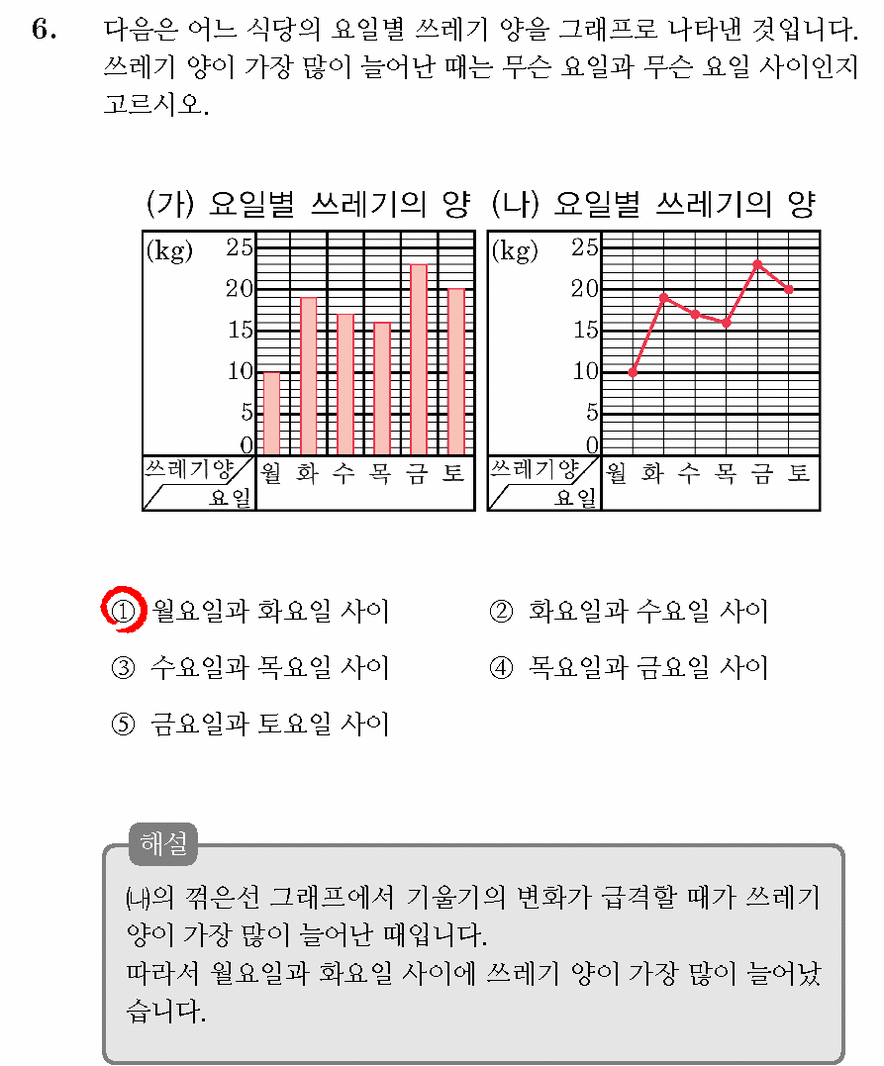 6. 다음은 어느 식당의 요일별 쓰레기 양을 그래프로 나타낸 것입니다. 쓰레기 양이 가장 많이 늘어난 때는 무슨 요일과 무슨 요일 사이인지 고르시오.

(가) 요일별 쓰레기의 양

(kg)
25
20
15
10
5
0
쓰레기양
요일
월 화 수 목 금 토

(나) 요일별 쓰레기의 양

(kg)
25
20
15
10
5
0
쓰레기양
요일
월 화 수 목 금 토

① 월요일과 화요일 사이
② 화요일과 수요일 사이
③ 수요일과 목요일 사이
④ 목요일과 금요일 사이
⑤ 금요일과 토요일 사이

해설

(나)의 꺾은선 그래프에서 기울기의 변화가 급격할 때가 쓰레기 양이 가장 많이 늘어난 때입니다.
따라서 월요일과 화요일 사이에 쓰레기 양이 가장 많이 늘어났습니다.